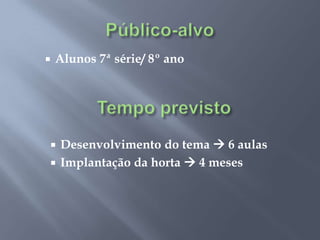 Público-alvo

▪ Alunos 7ª série/ 8º ano

Tempo previsto

▪ Desenvolvimento do tema → 6 aulas
▪ Implantação da horta → 4 meses